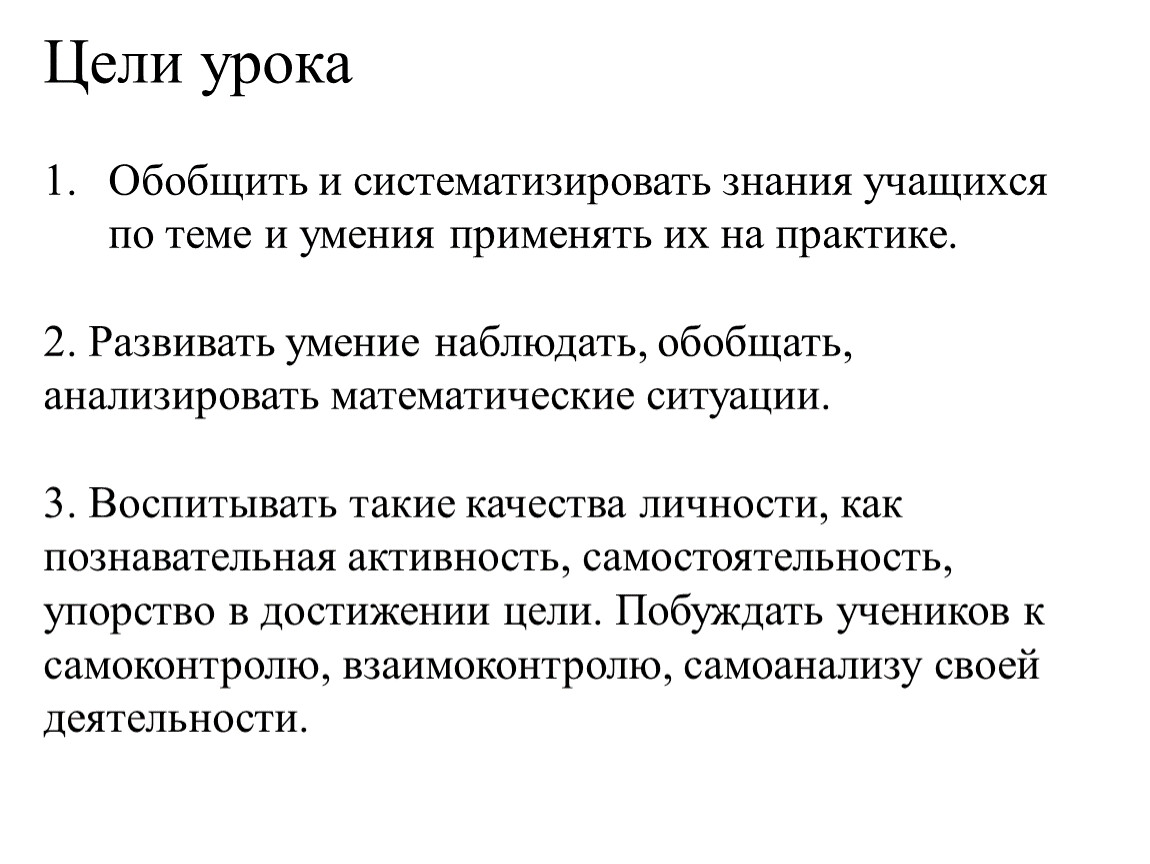 Цели урока

1. Обобщить и систематизировать знания учащихся по теме и умения применять их на практике.

2. Развивать умение наблюдать, обобщать, анализировать математические ситуации.

3. Воспитывать такие качества личности, как познавательная активность, самостоятельность, упорство в достижении цели. Побуждать учеников к самоконтролю, взаимоконтролю, самоанализу своей деятельности.